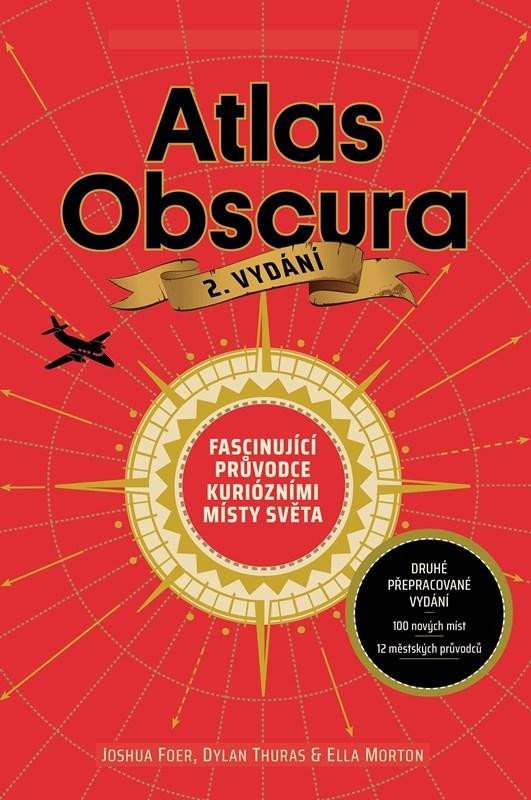 Atlas Obscura

2. VYDÁNÍ

FASCINUJÍCÍ PRŮVODCE KURIÓZNÍMI MÍSTY SVĚTA

DRUHÉ PŘEPRACOVANÉ VYDÁNÍ
100 nových míst
12 městských průvodců

JOSHUA FOER, DYLAN THURAS & ELLA MORTON